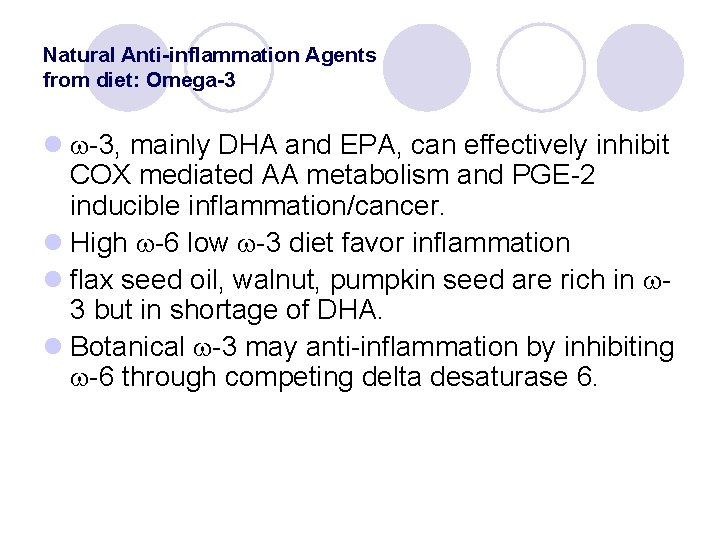 Natural Anti-inflammation Agents
from diet: Omega-3

• ω-3, mainly DHA and EPA, can effectively inhibit COX mediated AA metabolism and PGE-2 inducible inflammation/cancer.
• High ω-6 low ω-3 diet favor inflammation
• flax seed oil, walnut, pumpkin seed are rich in ω-3 but in shortage of DHA.
• Botanical ω-3 may anti-inflammation by inhibiting ω-6 through competing delta desaturase 6.